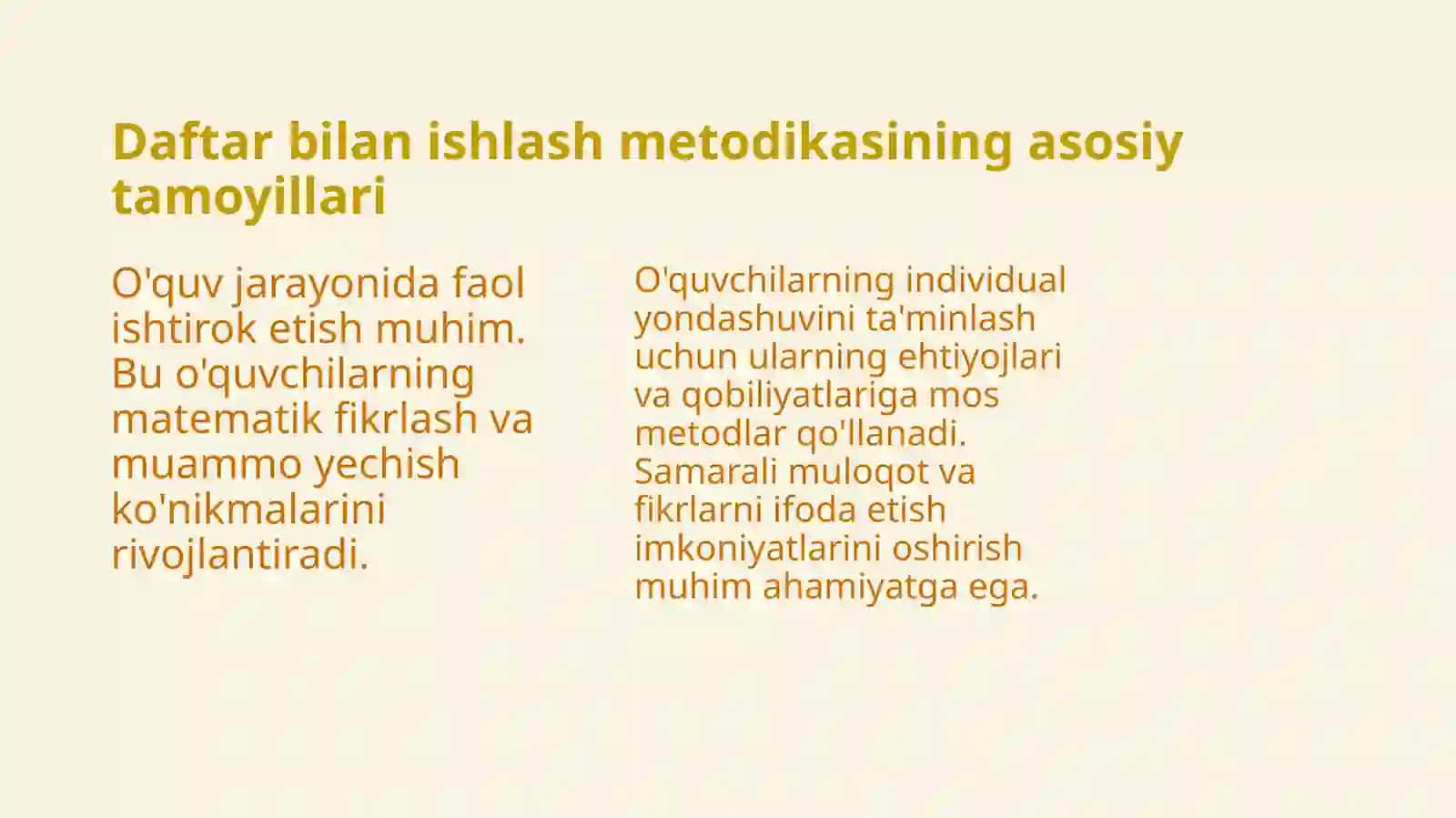 Daftar bilan ishlash metodikasining asosiy tamoyillari

O'quv jarayonida faol ishtirok etish muhim. Bu o'quvchilarning matematik fikrlash va muammo yechish ko'nikmalarini rivojlantiradi.

O'quvchilarning individual yondashuvini ta'minlash uchun ularning ehtiyojlari va qobiliyatlariga mos metodlar qo'llanadi. Samarali muloqot va fikrlarni ifoda etish imkoniyatlarini oshirish muhim ahamiyatga ega.